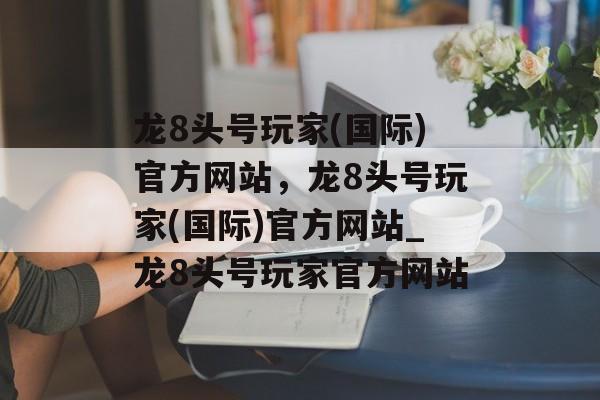 龙8头号玩家(国际)官方网站，龙8头号玩家(国际)官方网站_龙8头号玩家官方网站